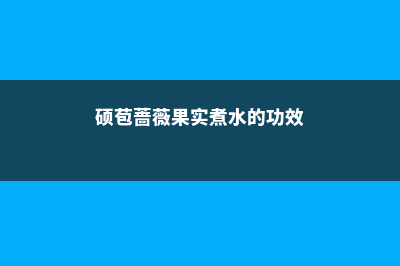 硕苞蔷薇果实煮水的功效